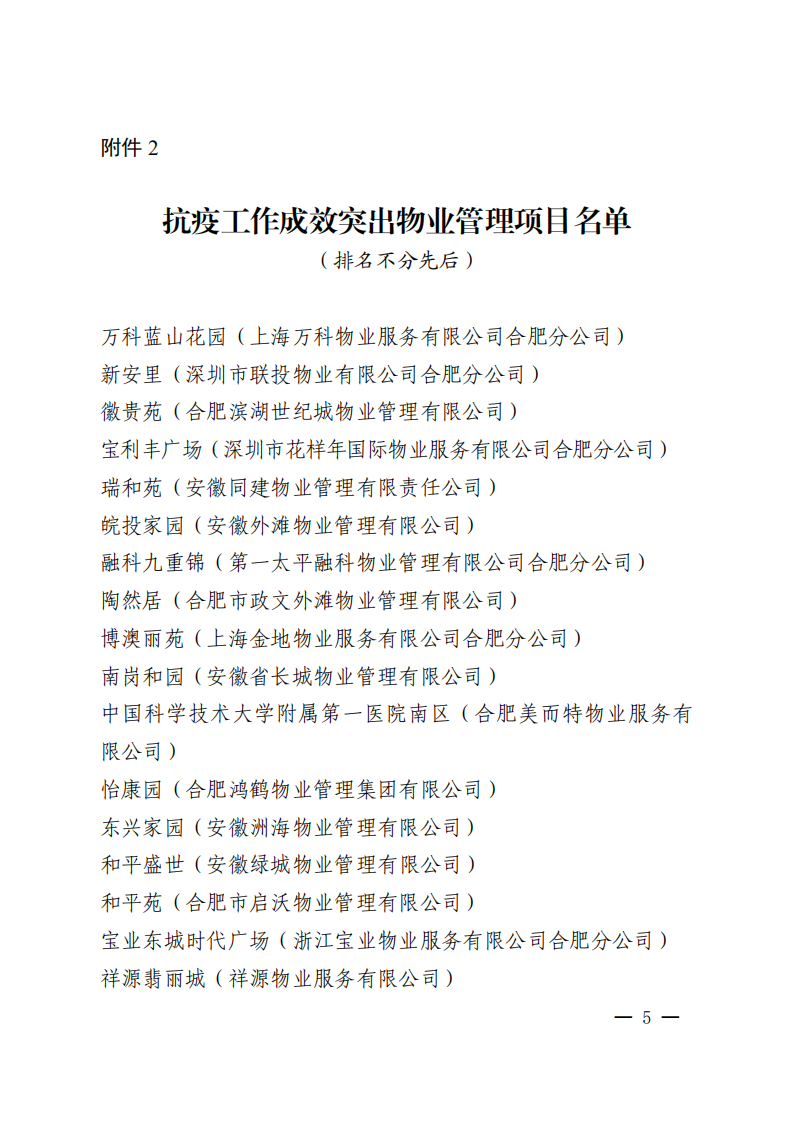 附件 2

抗疫工作成效突出物业管理项目名单

（排名不分先后）

万科蓝山花园（上海万科物业服务有限公司合肥分公司）

新安里（深圳市联投物业有限公司合肥分公司）

徽贵苑（合肥滨湖世纪城物业管理有限公司）

宝利丰广场（深圳市花样年国际物业服务有限公司合肥分公司）

瑞和苑（安徽同建物业管理有限责任公司）

皖投家园（安徽外滩物业管理有限公司）

融科九重锦（第一太平融科物业管理有限公司合肥分公司）

陶然居（合肥市政文外滩物业管理有限公司）

博澳丽苑（上海金地物业服务有限公司合肥分公司）

南岗和园（安徽省长城物业管理有限公司）

中国科学技术大学附属第一医院南区（合肥美而特物业服务有限公司）

怡康园（合肥鸿鹤物业管理集团有限公司）

东兴家园（安徽洲海物业管理有限公司）

和平盛世（安徽绿城物业管理有限公司）

和平苑（合肥市启沃物业管理有限公司）

宝业东城时代广场（浙江宝业物业服务有限公司合肥分公司）

祥源翡丽城（祥源物业服务有限公司）

— 5 —